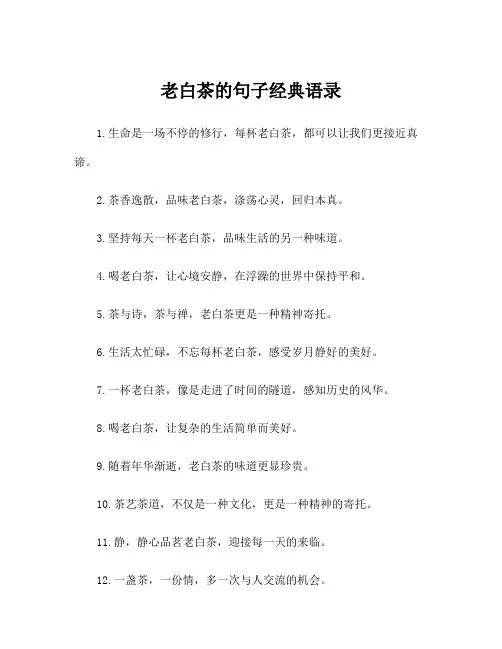 老白茶的句子经典语录

1.生命是一场不停的修行，每杯老白茶，都可以让我们更接近真谛。

2.茶香逸散，品味老白茶，涤荡心灵，回归本真。

3.坚持每天一杯老白茶，品味生活的另一种味道。

4.喝老白茶，让心境安静，在浮躁的世界中保持平和。

5.茶与诗，茶与禅，老白茶更是一种精神寄托。

6.生活太忙碌，不忘每杯老白茶，感受岁月静好的美好。

7.一杯老白茶，像是走进了时间的隧道，感知历史的风华。

8.喝老白茶，让复杂的生活简单而美好。

9.随着年华渐逝，老白茶的味道更显珍贵。

10.茶艺茶道，不仅是一种文化，更是一种精神的寄托。

11.静，静心品茗老白茶，迎接每一天的来临。

12.一盏茶，一份情，多一次与人交流的机会。